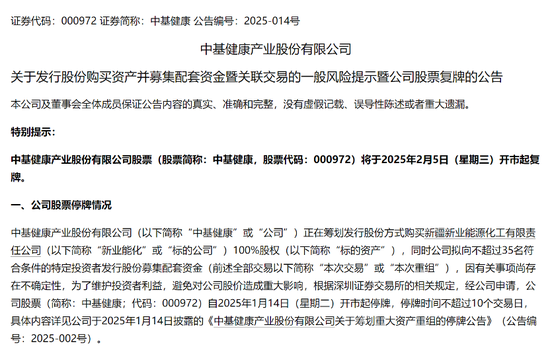 证券代码：000972 证券简称：中基健康 公告编号：2025-014号

中基健康产业股份有限公司

关于发行股份购买资产并募集配套资金暨关联交易的一般风险提示暨公司股票复牌的公告

本公司及董事会全体成员保证公告内容的真实、准确和完整，没有虚假记载、误导性陈述或者重大遗漏。

特别提示：

中基健康产业股份有限公司股票（股票简称：中基健康，股票代码：000972）将于2025年2月5日（星期三）开市起复牌。

一、公司股票停牌情况

中基健康产业股份有限公司（以下简称“中基健康”或“公司”）正在筹划发行股份方式购买新疆新业能源化工有限责任公司（以下简称“新业能化”或“标的公司”）100%股权（以下简称“标的资产”），同时公司拟向不超过35名符合条件的特定投资者发行股份募集配套资金（前述全部交易以下简称“本次交易”或“本次重组”），因有关事项尚存在不确定性，为了维护投资者利益，避免对公司股价造成重大影响，根据深圳证券交易所的相关规定，经公司申请，公司股票（简称：中基健康；代码：000972）自2025年1月14日（星期二）开市起停牌，停牌时间不超过10个交易日，具体内容详见公司于2025年1月14日披露的《中基健康产业股份有限公司关于筹划重大资产重组的停牌公告》（公告编号：2025-002号）。